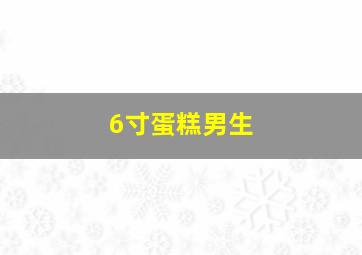 6寸蛋糕男生